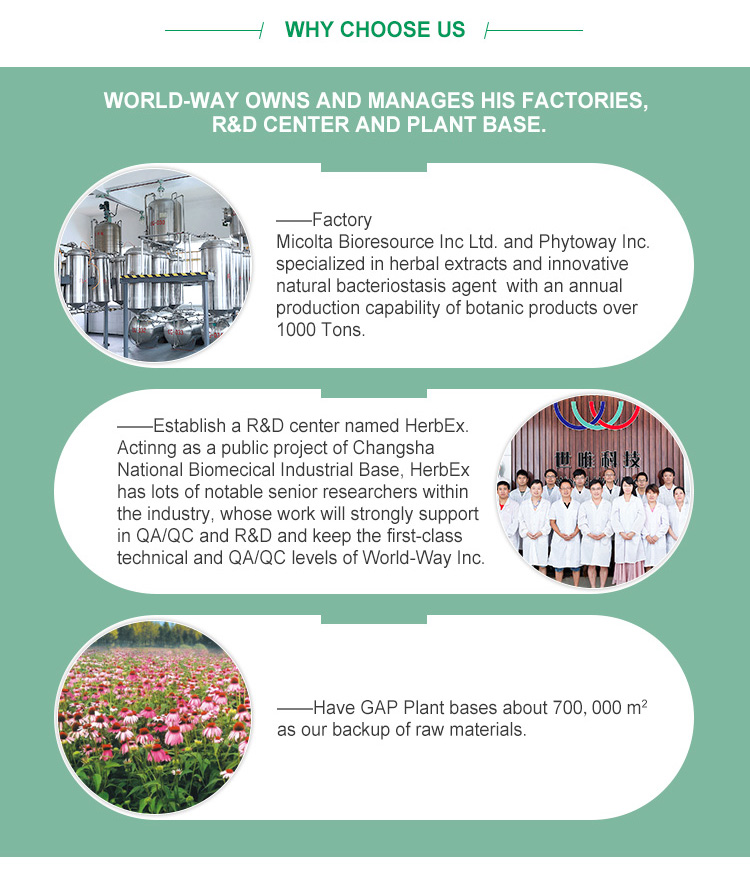 WHY CHOOSE US

WORLD-WAY OWNS AND MANAGES HIS FACTORIES, R&D CENTER AND PLANT BASE.

——Factory
Micolta Bioresource Inc Ltd. and Phytoway Inc. specialized in herbal extracts and innovative natural bacteriostasis agent with an annual production capability of botanic products over 1000 Tons.

——Establish a R&D center named HerbEx. Actinng as a public project of Changsha National Biomecical Industrial Base, HerbEx has lots of notable senior researchers within the industry, whose work will strongly support in QA/QC and R&D and keep the first-class technical and QA/QC levels of World-Way Inc.

世唯科技

——Have GAP Plant bases about 700, 000 $m^2$ as our backup of raw materials.